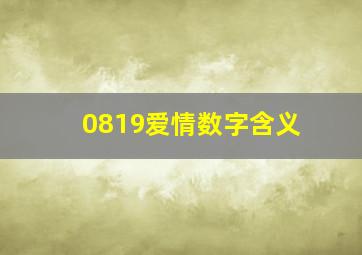 0819爱情数字含义